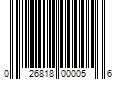 0 26818 00005 6